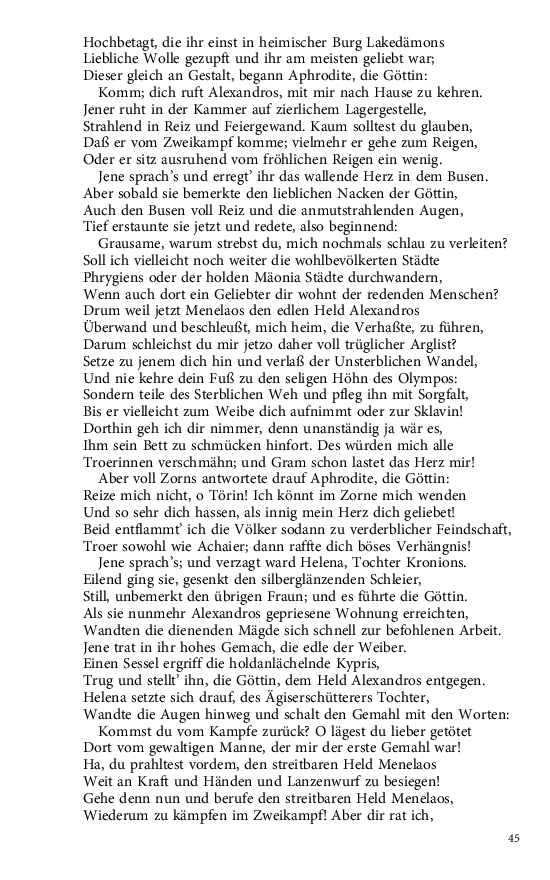 Hochbetagt, die ihr einst in heimischer Burg Lakedämons
Liebliche Wolle gezupft und ihr am meisten geliebt war;
Dieser gleich an Gestalt, begann Aphrodite, die Göttin:
Komm; dich ruft Alexandros, mit mir nach Hause zu kehren.
Jener ruht in der Kammer auf zierlichem Lagergestelle,
Strahlend in Reiz und Feiergewand. Kaum solltest du glauben,
Daß er vom Zweikampf komme; vielmehr er gehe zum Reigen,
Oder er sitz ausruhend vom fröhlichen Reigen ein wenig.
Jene sprach's und erregt' ihr das wallende Herz in dem Busen.
Aber sobald sie bemerkte den lieblichen Nacken der Göttin,
Auch den Busen voll Reiz und die anmutstrahlenden Augen,
Tief erstaunte sie jetzt und redete, also beginnend:
Grausame, warum strebst du, mich nochmals schlau zu verleiten?
Soll ich vielleicht noch weiter die wohlbevölkerten Städte
Phrygiens oder der holden Mäonia Städte durchwandern,
Wenn auch dort ein Geliebter dir wohnt der redenden Menschen?
Drum weil jetzt Menelaos den edlen Held Alexandros
Überwand und beschleußt, mich heim, die Verhaßte, zu führen,
Darum schleichst du mir jetzo daher voll trüglicher Arglist?
Setze zu jenem dich hin und verlaß der Unsterblichen Wandel,
Und nie kehre dein Fuß zu den seligen Höhn des Olympos:
Sondern teile des Sterblichen Weh und pfleg ihn mit Sorgfalt,
Bis er vielleicht zum Weibe dich aufnimmt oder zur Sklavin!
Dorthin geh ich dir nimmer, denn unanständig ja wär es,
Ihm sein Bett zu schmücken hinfort. Des würden mich alle
Troerinnen verschmähn; und Gram schon lastet das Herz mir!
Aber voll Zorns antwortete drauf Aphrodite, die Göttin:
Reize mich nicht, o Törin! Ich könnt im Zorne mich wenden
Und so sehr dich hassen, als innig mein Herz dich geliebet!
Beid entflammt' ich die Völker sodann zu verderblicher Feindschaft,
Troer sowohl wie Achaier; dann raffte dich böses Verhängnis!
Jene sprach's; und verzagt ward Helena, Tochter Kronions.
Eilend ging sie, gesenkt den silberglänzenden Schleier,
Still, unbemerkt den übrigen Fraun; und es führte die Göttin.
Als sie nunmehr Alexandros gepriesene Wohnung erreichten,
Wandten die dienenden Mägde sich schnell zur befohlenen Arbeit.
Jene trat in ihr hohes Gemach, die edle der Weiber.
Einen Sessel ergriff die holdanlächelnde Kypris,
Trug und stellt' ihn, die Göttin, dem Held Alexandros entgegen.
Helena setzte sich drauf, des Ägiserschütterers Tochter,
Wandte die Augen hinweg und schalt den Gemahl mit den Worten:
Kommst du vom Kampfe zurück? O lägest du lieber getötet
Dort vom gewaltigen Manne, der mir der erste Gemahl war!
Ha, du prahltest vordem, den streitbaren Held Menelaos
Weit an Kraft und Händen und Lanzenwurf zu besiegen!
Gehe denn nun und berufe den streitbaren Held Menelaos,
Wiederum zu kämpfen im Zweikampf! Aber dir rat ich,

45